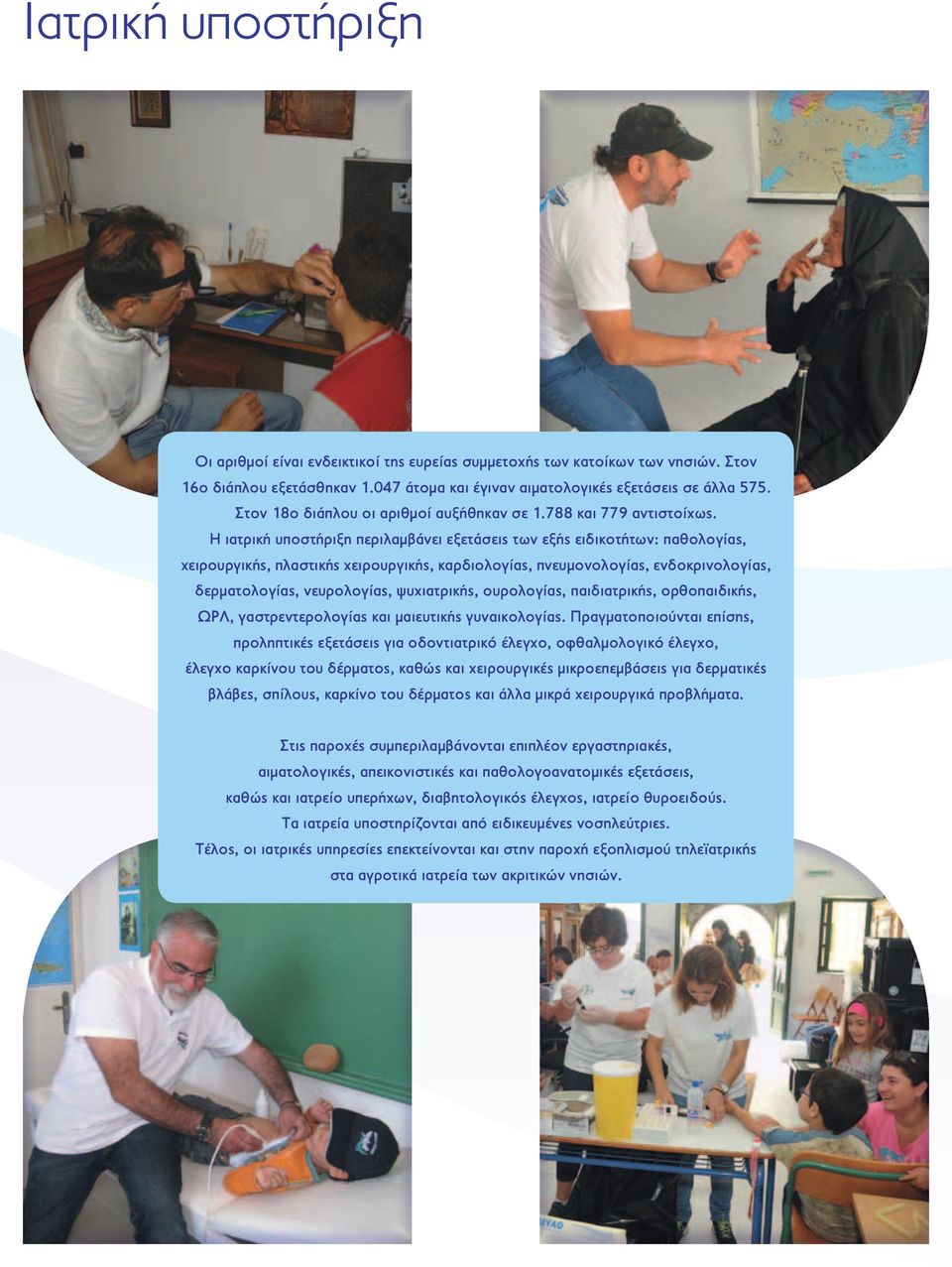 Ιατρική υποστήριξη

Οι αριθμοί είναι ενδεικτικοί της ευρείας συμμετοχής των κατοίκων των νησιών. Στον 16ο διάπλου εξετάσθηκαν 1.047 άτομα και έγιναν αιματολογικές εξετάσεις σε άλλα 575. Στον 18ο διάπλου οι αριθμοί αυξήθηκαν σε 1.788 και 779 αντιστοίχως.

Η ιατρική υποστήριξη περιλαμβάνει εξετάσεις των εξής ειδικοτήτων: παθολογίας, χειρουργικής, πλαστικής χειρουργικής, καρδιολογίας, πνευμονολογίας, ενδοκρινολογίας, δερματολογίας, νευρολογίας, ψυχιατρικής, ουρολογίας, παιδιατρικής, ορθοπαιδικής, ΩΡΛ, γαστρεντερολογίας και μαιευτικής γυναικολογίας. Πραγματοποιούνται επίσης, προληπτικές εξετάσεις για οδοντιατρικό έλεγχο, οφθαλμολογικό έλεγχο, έλεγχο καρκίνου του δέρματος, καθώς και χειρουργικές μικροεπεμβάσεις για δερματικές βλάβες, σπίλους, καρκίνο του δέρματος και άλλα μικρά χειρουργικά προβλήματα.

Στις παροχές συμπεριλαμβάνονται επιπλέον εργαστηριακές, αιματολογικές, απεικονιστικές και παθολογοανατομικές εξετάσεις, καθώς και ιατρείο υπερήχων, διαβητολογικός έλεγχος, ιατρείο θυροειδούς. Τα ιατρεία υποστηρίζονται από ειδικευμένες νοσηλεύτριες. Τέλος, οι ιατρικές υπηρεσίες επεκτείνονται και στην παροχή εξοπλισμού τηλεϊατρικής στα αγροτικά ιατρεία των ακριτικών νησιών.